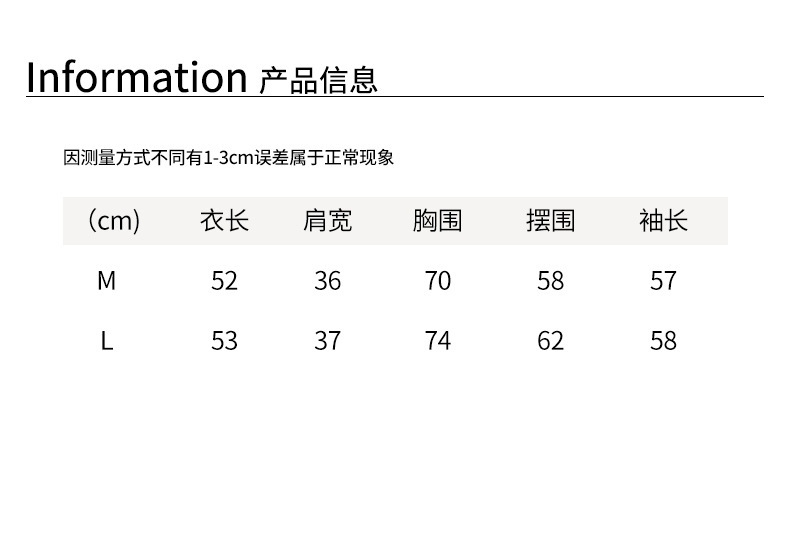 Information 产品信息

因测量方式不同有1-3cm误差属于正常现象

| （cm） | 衣长 | 肩宽 | 胸围 | 摆围 | 袖长 |
|---|---|---|---|---|---|
| M | 52 | 36 | 70 | 58 | 57 |
| L | 53 | 37 | 74 | 62 | 58 |